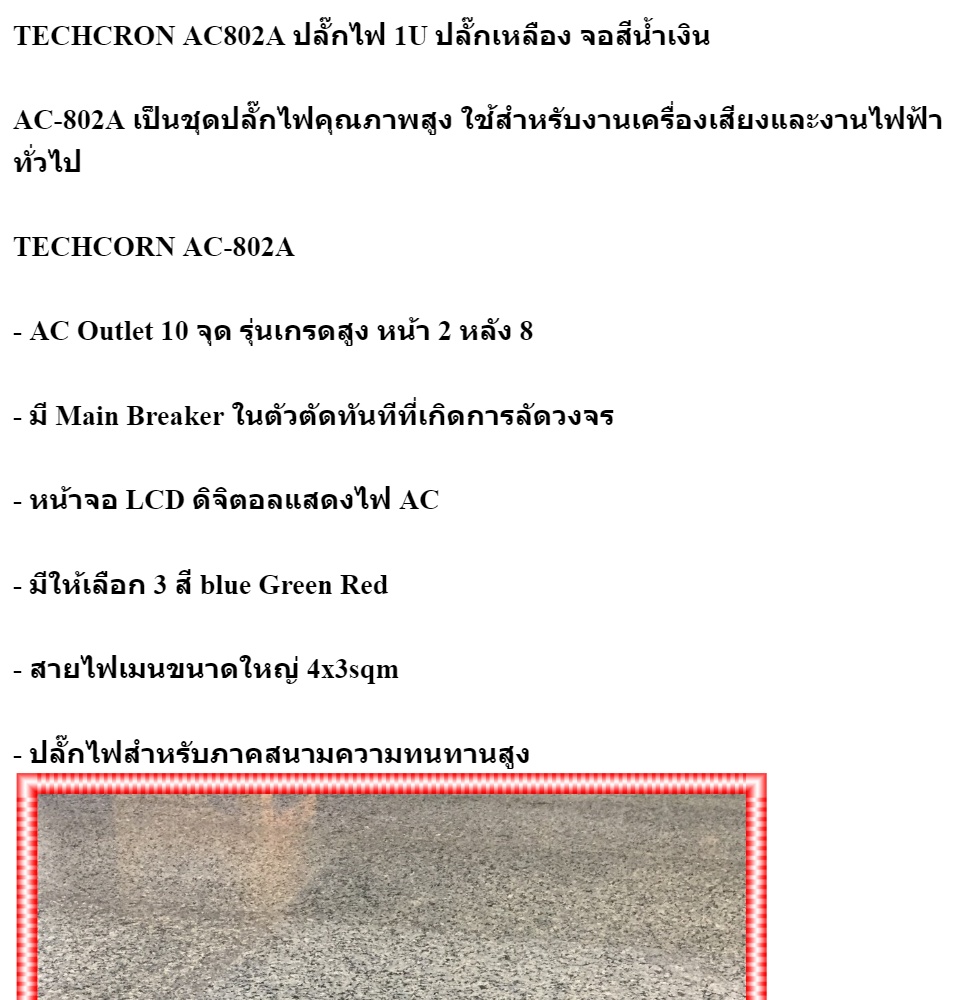 TECHCRON AC802A ปลั๊กไฟ 1U ปลั๊กเหลือง จอสีน้ำเงิน

AC-802A เป็นชุดปลั๊กไฟคุณภาพสูง ใช้สำหรับงานเครื่องเสียงและงานไฟฟ้าทั่วไป

TECHCORN AC-802A

- AC Outlet 10 จุด รุ่นเกรดสูง หน้า 2 หลัง 8

- มี Main Breaker ในตัวตัดทันทีที่เกิดการลัดวงจร

- หน้าจอ LCD ดิจิตอลแสดงไฟ AC

- มีให้เลือก 3 สี blue Green Red

- สายไฟเมนขนาดใหญ่ 4x3sqm

- ปลั๊กไฟสำหรับภาคสนามความทนทานสูง